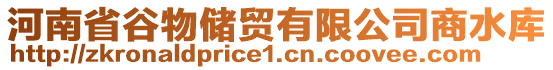 河南省谷物储贸有限公司商水库
http://zkronaldprice1.cn.coovee.com